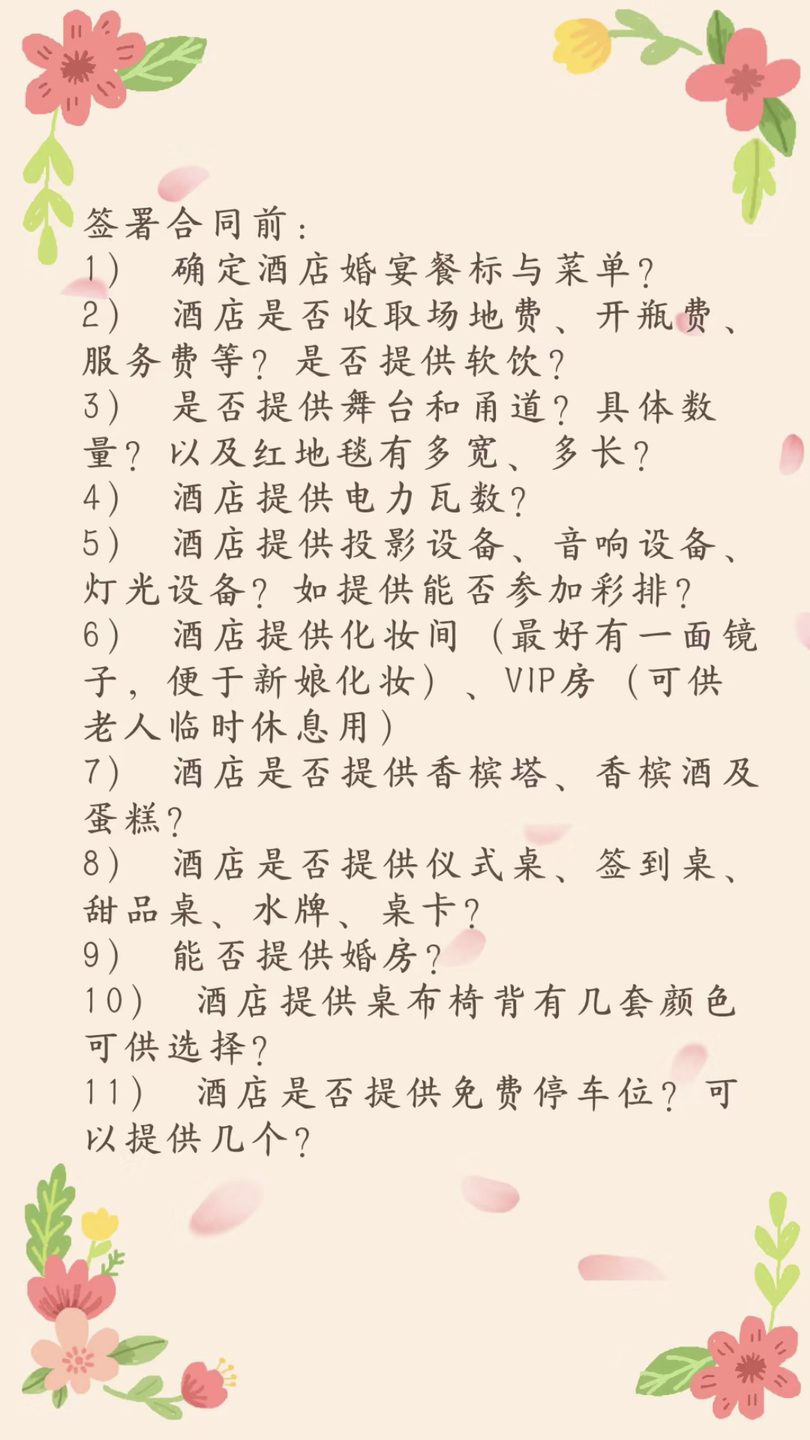 签署合同前：

1）确定酒店婚宴餐标与菜单？

2）酒店是否收取场地费、开瓶费、服务费等？是否提供软饮？

3）是否提供舞台和甬道？具体数量？以及红地毯有多宽、多长？

4）酒店提供电力瓦数？

5）酒店提供投影设备、音响设备、灯光设备？如提供能否参加彩排？

6）酒店提供化妆间（最好有一面镜子，便于新娘化妆）、VIP房（可供老人临时休息用）

7）酒店是否提供香槟塔、香槟酒及蛋糕？

8）酒店是否提供仪式桌、签到桌、甜品桌、水牌、桌卡？

9）能否提供婚房？

10）酒店提供桌布椅背有几套颜色可供选择？

11）酒店是否提供免费停车位？可以提供几个？